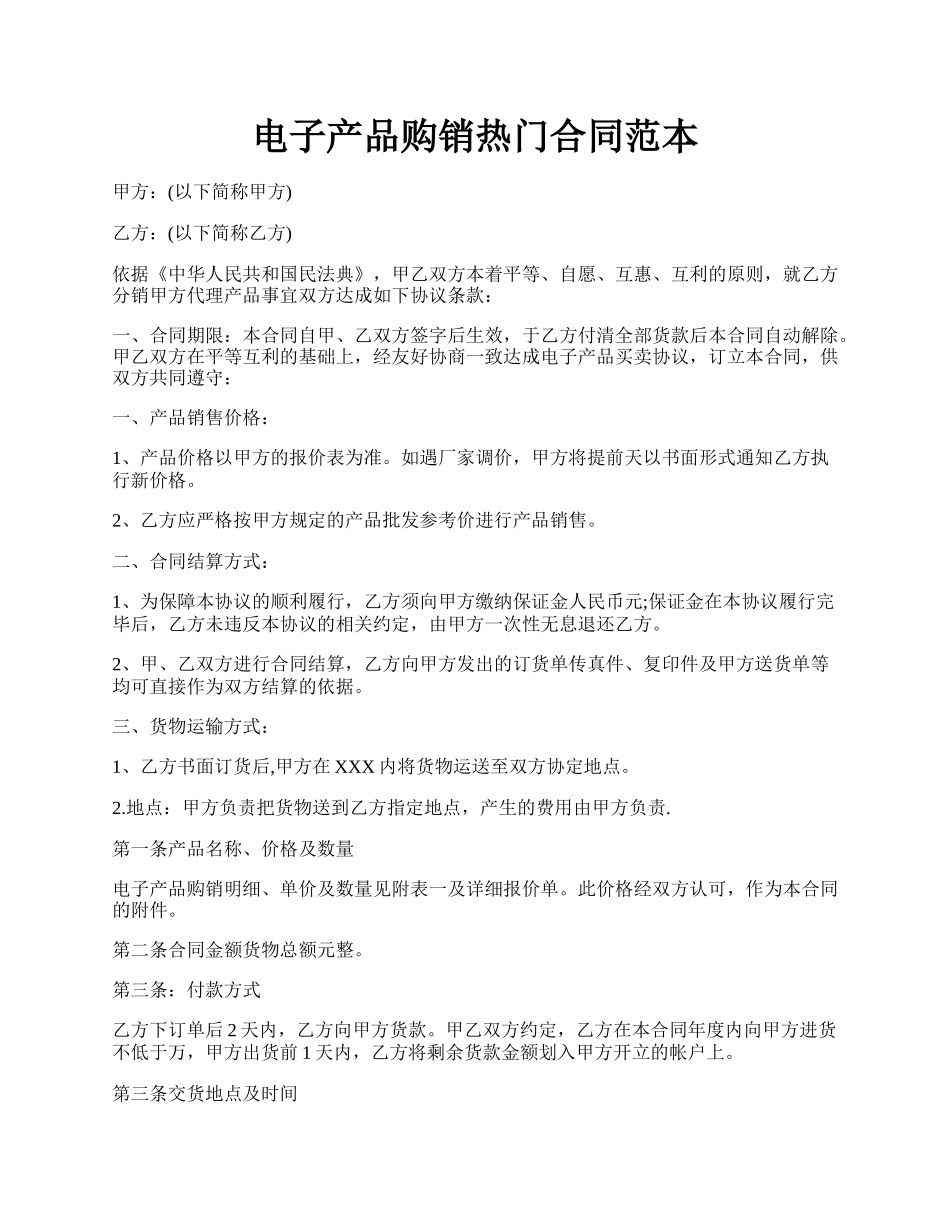 电子产品购销热门合同范本

甲方：(以下简称甲方)

乙方：(以下简称乙方)

依据《中华人民共和国民法典》，甲乙双方本着平等、自愿、互惠、互利的原则，就乙方分销甲方代理产品事宜双方达成如下协议条款：

一、合同期限：本合同自甲、乙双方签字后生效，于乙方付清全部货款后本合同自动解除。甲乙双方在平等互利的基础上，经友好协商一致达成电子产品买卖协议，订立本合同，供双方共同遵守：

一、产品销售价格：

1、产品价格以甲方的报价表为准。如遇厂家调价，甲方将提前天以书面形式通知乙方执行新价格。

2、乙方应严格按甲方规定的产品批发参考价进行产品销售。

二、合同结算方式：

1、为保障本协议的顺利履行，乙方须向甲方缴纳保证金人民币元;保证金在本协议履行完毕后，乙方未违反本协议的相关约定，由甲方一次性无息退还乙方。

2、甲、乙双方进行合同结算，乙方向甲方发出的订货单传真件、复印件及甲方送货单等均可直接作为双方结算的依据。

三、货物运输方式：

1、乙方书面订货后,甲方在 XXX 内将货物运送至双方协定地点。

2.地点：甲方负责把货物送到乙方指定地点，产生的费用由甲方负责.

第一条产品名称、价格及数量

电子产品购销明细、单价及数量见附表一及详细报价单。此价格经双方认可，作为本合同的附件。

第二条合同金额货物总额元整。

第三条：付款方式

乙方下订单后 2 天内，乙方向甲方货款。甲乙双方约定，乙方在本合同年度内向甲方进货不低于万，甲方出货前 1 天内，乙方将剩余货款金额划入甲方开立的帐户上。

第三条交货地点及时间